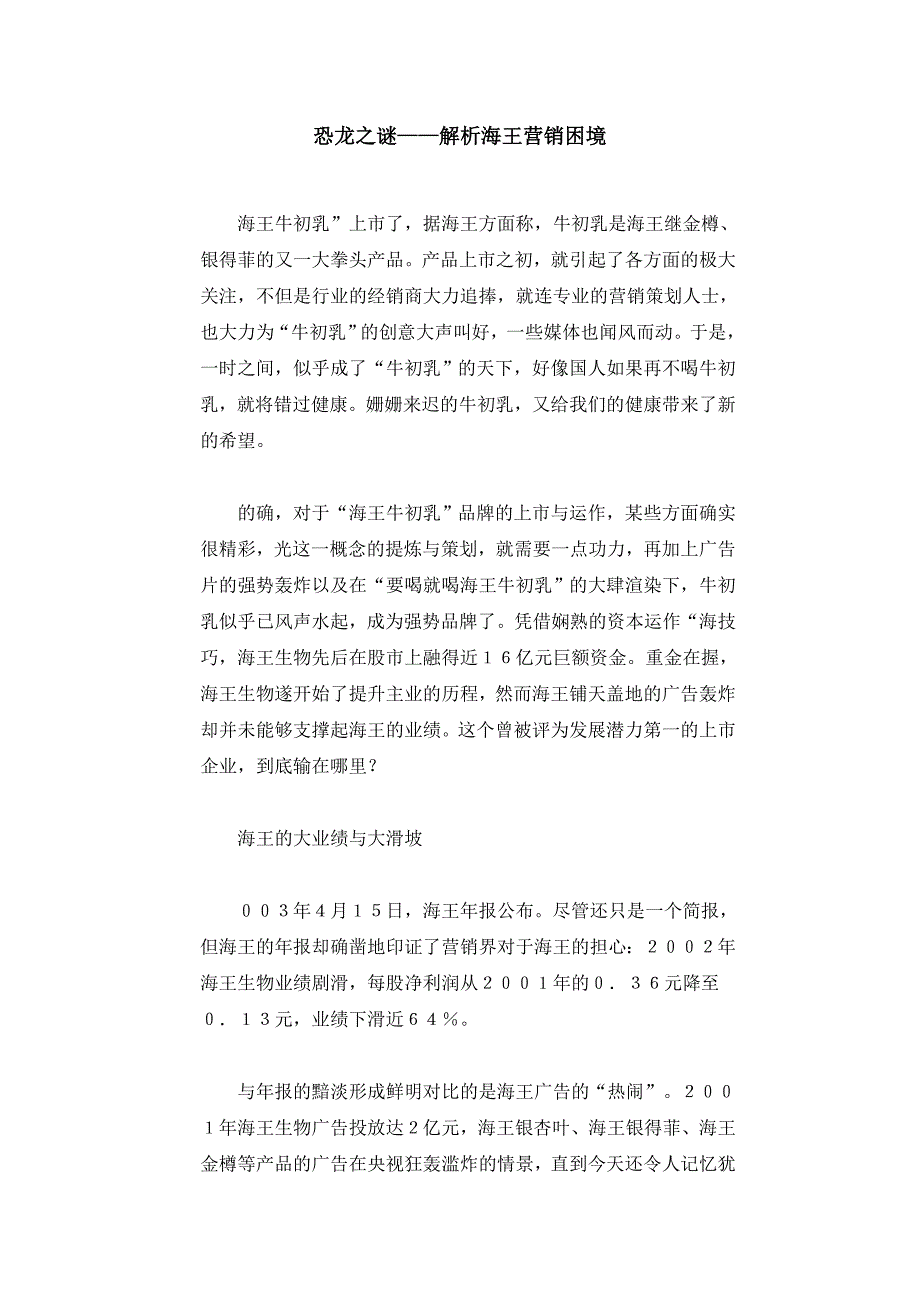 恐龙之谜——解析海王营销困境

海王牛初乳”上市了，据海王方面称，牛初乳是海王继金樽、银得菲的又一大拳头产品。产品上市之初，就引起了各方面的极大关注，不但是行业的经销商大力追捧，就连专业的营销策划人士，也大力为“牛初乳”的创意大声叫好，一些媒体也闻风而动。于是，一时之间，似乎成了“牛初乳”的天下，好像国人如果再不喝牛初乳，就将错过健康。姗姗来迟的牛初乳，又给我们的健康带来了新的希望。

的确，对于“海王牛初乳”品牌的上市与运作，某些方面确实很精彩，光这一概念的提炼与策划，就需要一点功力，再加上广告片的强势轰炸以及在“要喝就喝海王牛初乳”的大肆渲染下，牛初乳似乎已风声水起，成为强势品牌了。凭借娴熟的资本运作“海技巧，海王生物先后在股市上融得近１６亿元巨额资金。重金在握，海王生物遂开始了提升主业的历程，然而海王铺天盖地的广告轰炸却并未能够支撑起海王的业绩。这个曾被评为发展潜力第一的上市企业，到底输在哪里？

海王的大业绩与大滑坡

００３年４月１５日，海王年报公布。尽管还只是一个简报，但海王的年报却确凿地印证了营销界对于海王的担心：２００２年海王生物业绩剧滑，每股净利润从２００１年的０．３６元降至０．１３元，业绩下滑近６４％。

与年报的黯淡形成鲜明对比的是海王广告的“热闹”。２００１年海王生物广告投放达２亿元，海王银杏叶、海王银得菲、海王金樽等产品的广告在央视狂轰滥炸的情景，直到今天还令人记忆犹